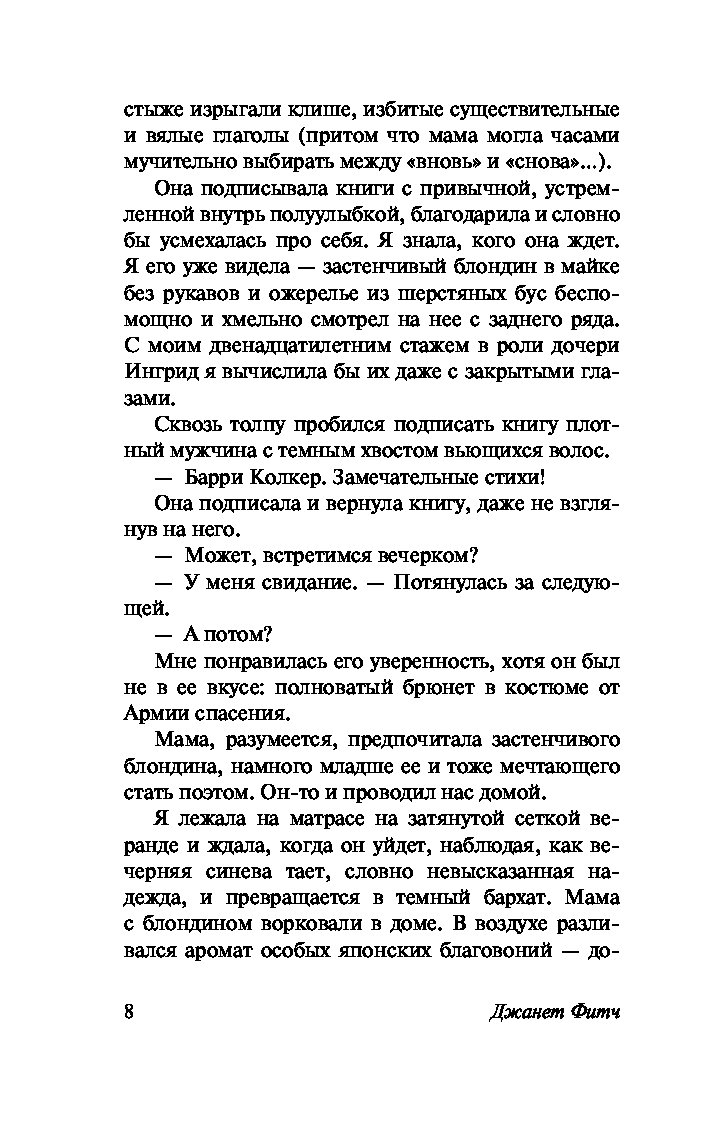 стыже изрыгали клише, избитые существительные и вялые глаголы (притом что мама могла часами мучительно выбирать между «вновь» и «снова»...).

Она подписывала книги с привычной, устремленной внутрь полуулыбкой, благодарила и словно бы усмехалась про себя. Я знала, кого она ждет. Я его уже видела — застенчивый блондин в майке без рукавов и ожерелье из шерстяных бус беспомощно и хмельно смотрел на нее с заднего ряда. С моим двенадцатилетним стажем в роли дочери Ингрид я вычислила бы их даже с закрытыми глазами.

Сквозь толпу пробился подписать книгу плотный мужчина с темным хвостом вьющихся волос.

— Барри Колкер. Замечательные стихи!

Она подписала и вернула книгу, даже не взглянув на него.

— Может, встретимся вечерком?

— У меня свидание. — Потянулась за следующей.

— А потом?

Мне понравилась его уверенность, хотя он был не в ее вкусе: полноватый брюнет в костюме от Армии спасения.

Мама, разумеется, предпочитала застенчивого блондина, намного младше ее и тоже мечтающего стать поэтом. Он-то и проводил нас домой.

Я лежала на матрасе на затянутой сеткой веранде и ждала, когда он уйдет, наблюдая, как вечерняя синева тает, словно невысказанная надежда, и превращается в темный бархат. Мама с блондином ворковали в доме. В воздухе разливался аромат особых японских благовоний — до-

8 Джанет Фитч